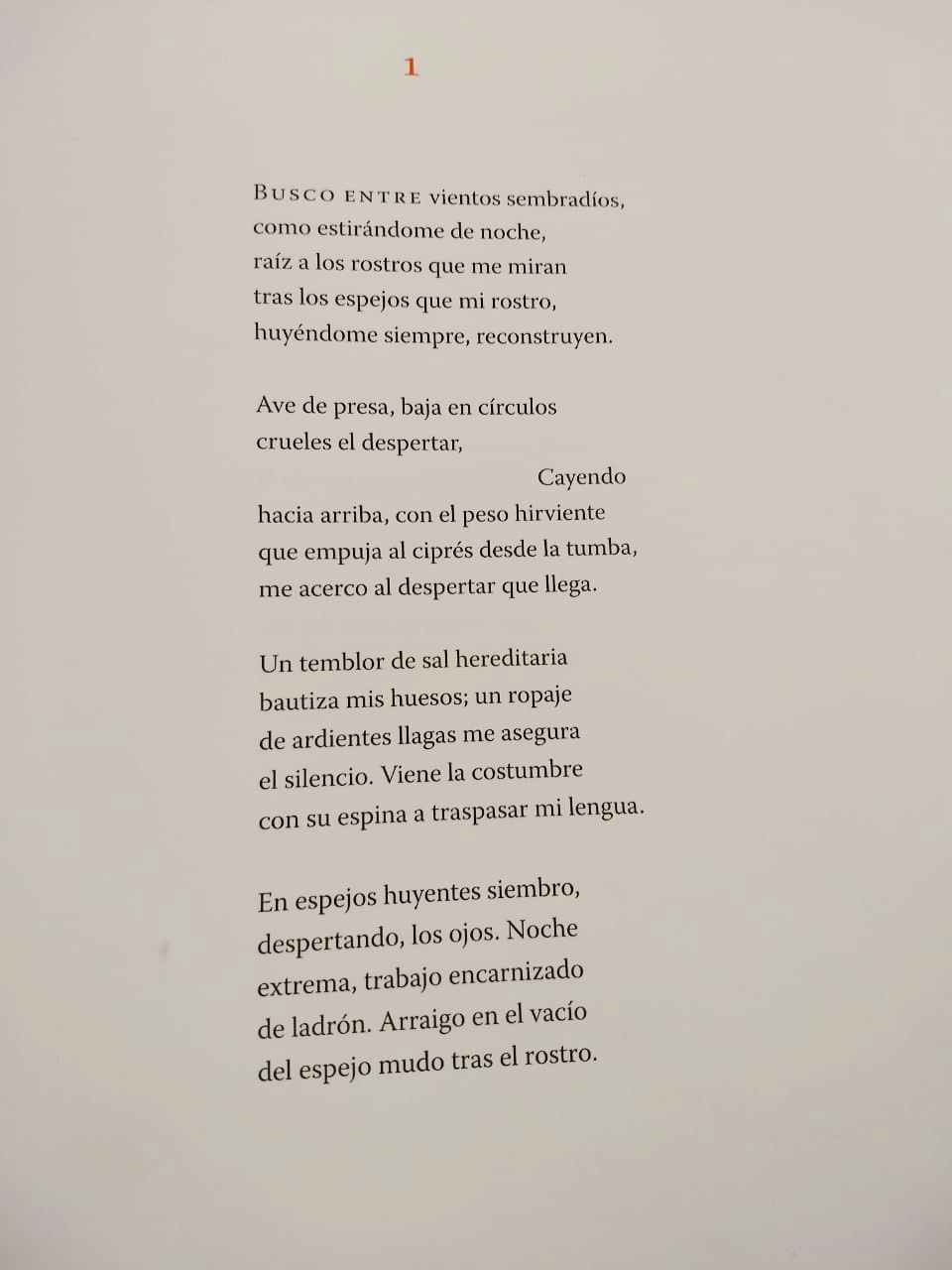 1

BUSCO ENTRE vientos sembradíos,
como estirándome de noche,
raíz a los rostros que me miran
tras los espejos que mi rostro,
huyéndome siempre, reconstruyen.

Ave de presa, baja en círculos
crueles el despertar,
Cayendo
hacia arriba, con el peso hirviente
que empuja al ciprés desde la tumba,
me acerco al despertar que llega.

Un temblor de sal hereditaria
bautiza mis huesos; un ropaje
de ardientes llagas me asegura
el silencio. Viene la costumbre
con su espina a traspasar mi lengua.

En espejos huyentes siembro,
despertando, los ojos. Noche
extrema, trabajo encarnizado
de ladrón. Arraigo en el vacío
del espejo mudo tras el rostro.